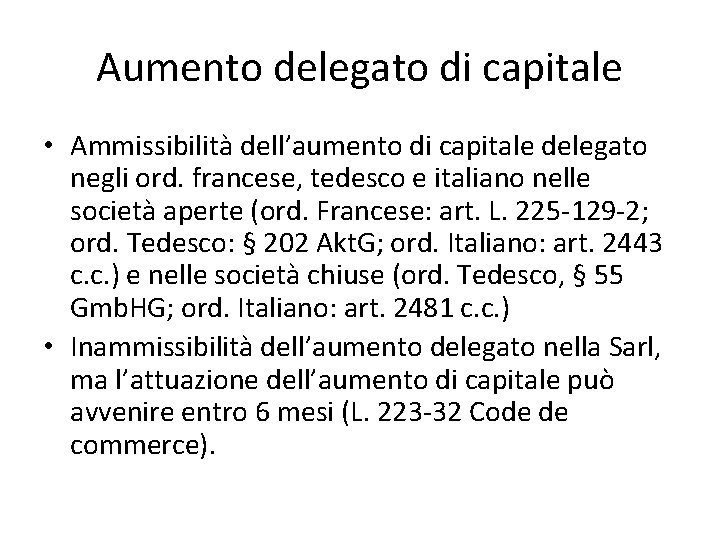 Aumento delegato di capitale

• Ammissibilità dell'aumento di capitale delegato negli ord. francese, tedesco e italiano nelle società aperte (ord. Francese: art. L. 225-129-2; ord. Tedesco: § 202 AktG; ord. Italiano: art. 2443 c.c.) e nelle società chiuse (ord. Tedesco, § 55 GmbHG; ord. Italiano: art. 2481 c.c.)
• Inammissibilità dell'aumento delegato nella Sarl, ma l'attuazione dell'aumento di capitale può avvenire entro 6 mesi (L. 223-32 Code de commerce).